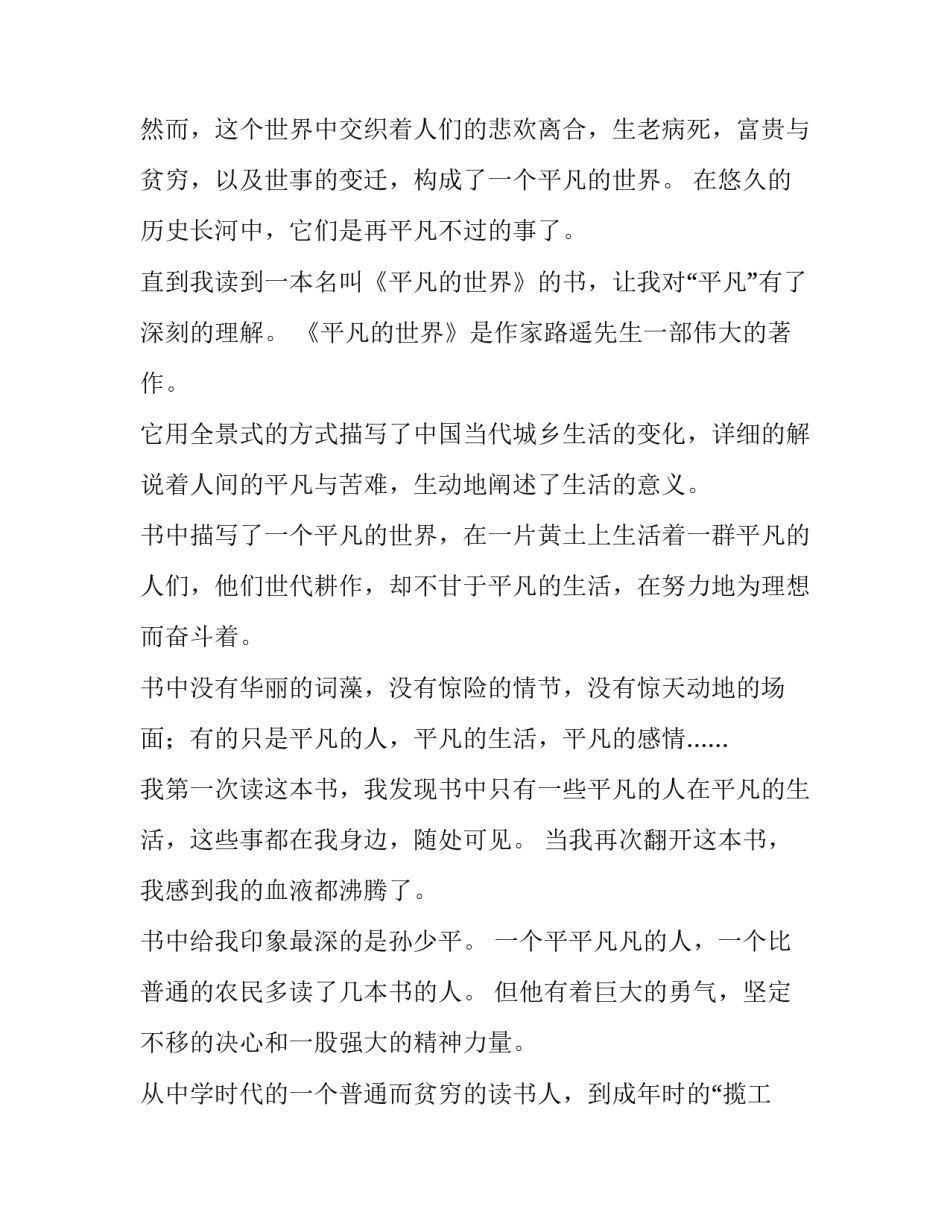 然而，这个世界中交织着人们的悲欢离合，生老病死，富贵与贫穷，以及世事的变迁，构成了一个平凡的世界。 在悠久的历史长河中，它们是再平凡不过的事了。

直到我读到一本名叫《平凡的世界》的书，让我对“平凡”有了深刻的理解。 《平凡的世界》是作家路遥先生一部伟大的著作。

它用全景式的方式描写了中国当代城乡生活的变化，详细的解说着人间的平凡与苦难，生动地阐述了生活的意义。

书中描写了一个平凡的世界，在一片黄土上生活着一群平凡的人们，他们世代耕作，却不甘于平凡的生活，在努力地为理想而奋斗着。

书中没有华丽的词藻，没有惊险的情节，没有惊天动地的场面；有的只是平凡的人，平凡的生活，平凡的感情......

我第一次读这本书，我发现书中只有一些平凡的人在平凡的生活，这些事都在我身边，随处可见。 当我再次翻开这本书，我感到我的血液都沸腾了。

书中给我印象最深的是孙少平。 一个平平凡凡的人，一个比普通的农民多读了几本书的人。 但他有着巨大的勇气，坚定不移的决心和一股强大的精神力量。

从中学时代的一个普通而贫穷的读书人，到成年时的“揽工